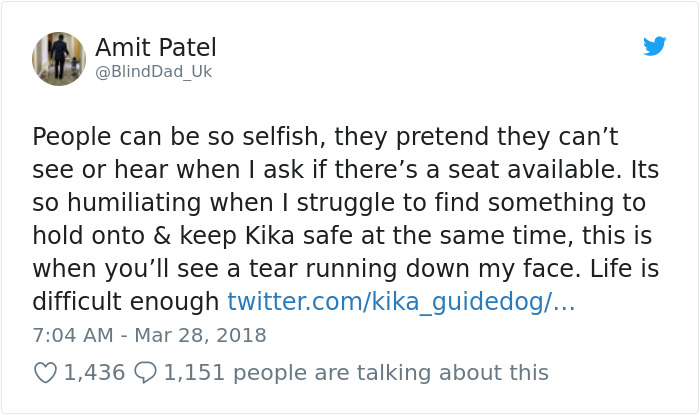 Amit Patel
@BlindDad_Uk

People can be so selfish, they pretend they can’t see or hear when I ask if there’s a seat available. Its so humiliating when I struggle to find something to hold onto & keep Kika safe at the same time, this is when you’ll see a tear running down my face. Life is difficult enough twitter.com/kika_guidedog/...

7:04 AM - Mar 28, 2018

1,436 1,151 people are talking about this